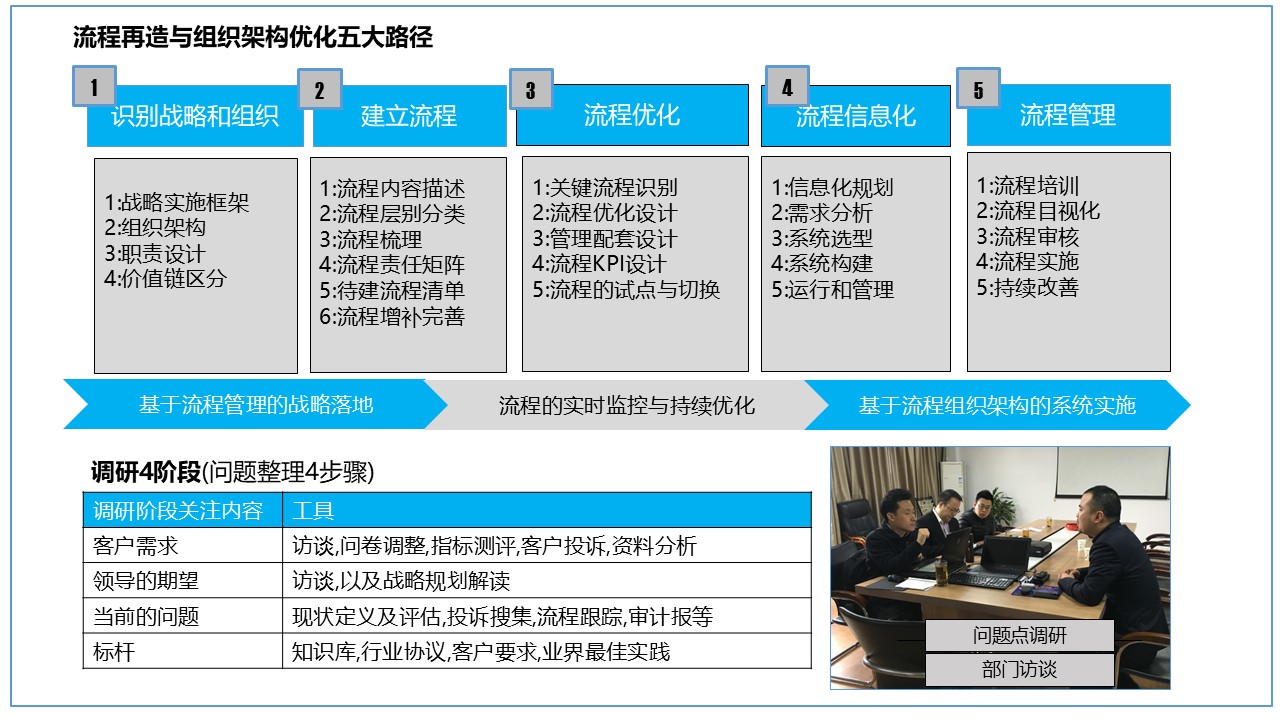 流程再造与组织架构优化五大路径

1
识别战略和组织
1:战略实施框架
2:组织架构
3:职责设计
4:价值链区分

2
建立流程
1:流程内容描述
2:流程层别分类
3:流程梳理
4:流程责任矩阵
5:待建流程清单
6:流程增补完善

3
流程优化
1:关键流程识别
2:流程优化设计
3:管理配套设计
4:流程KPI设计
5:流程的试点与切换

4
流程信息化
1:信息化规划
2:需求分析
3:系统选型
4:系统构建
5:运行和管理

5
流程管理
1:流程培训
2:流程目视化
3:流程审核
4:流程实施
5:持续改善

基于流程管理的战略落地
流程的实时监控与持续优化
基于流程组织架构的系统实施

调研4阶段(问题整理4步骤)

| 调研阶段关注内容 | 工具 |
|---|---|
| 客户需求 | 访谈,问卷调整,指标测评,客户投诉,资料分析 |
| 领导的期望 | 访谈,以及战略规划解读 |
| 当前的问题 | 现状定义及评估,投诉搜集,流程跟踪,审计报等 |
| 标杆 | 知识库,行业协议,客户要求,业界最佳实践 |

问题点调研
部门访谈